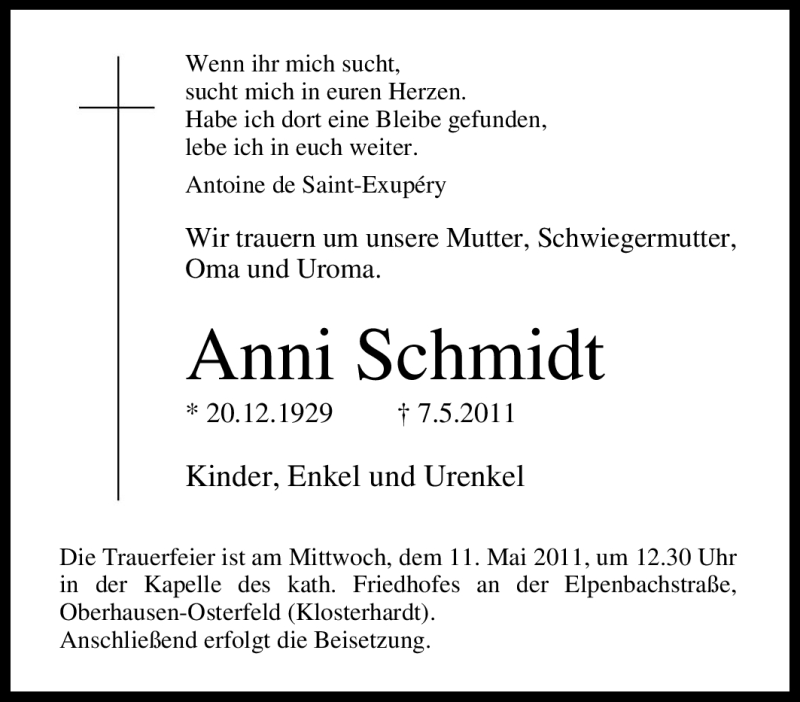 Wenn ihr mich sucht,
sucht mich in euren Herzen.
Habe ich dort eine Bleibe gefunden,
lebe ich in euch weiter.

Antoine de Saint-Exupéry

Wir trauern um unsere Mutter, Schwiegermutter, Oma und Uroma.

Anni Schmidt

* 20.12.1929 † 7.5.2011

Kinder, Enkel und Urenkel

Die Trauerfeier ist am Mittwoch, dem 11. Mai 2011, um 12.30 Uhr in der Kapelle des kath. Friedhofes an der Elpenbachstraße, Oberhausen-Osterfeld (Klosterhardt).
Anschließend erfolgt die Beisetzung.